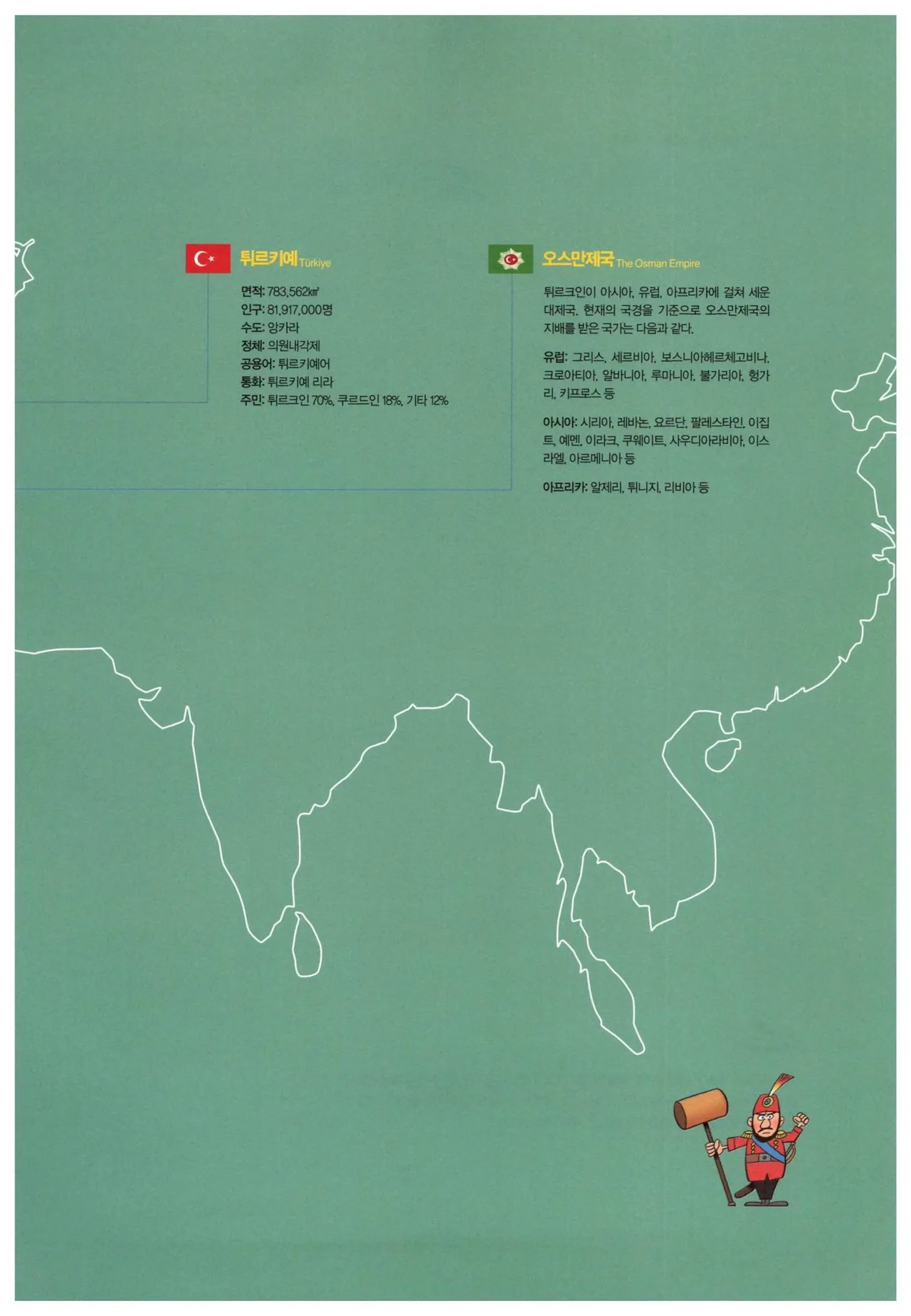 튀르키예 Türkiye

면적: 783,562㎢
인구: 81,917,000명
수도: 앙카라
정체: 의원내각제
공용어: 튀르키예어
통화: 튀르키예 리라
주민: 튀르크인 70%, 쿠르드인 18%, 기타 12%

오스만제국 The Osman Empire

튀르크인이 아시아, 유럽, 아프리카에 걸쳐 세운 대제국. 현재의 국경을 기준으로 오스만제국의 지배를 받은 국가는 다음과 같다.

유럽: 그리스, 세르비아, 보스니아헤르체고비나, 크로아티아, 알바니아, 루마니아, 불가리아, 헝가리, 키프로스 등

아시아: 시리아, 레바논, 요르단, 팔레스타인, 이집트, 예멘, 이라크, 쿠웨이트, 사우디아라비아, 이스라엘, 아르메니아 등

아프리카: 알제리, 튀니지, 리비아 등